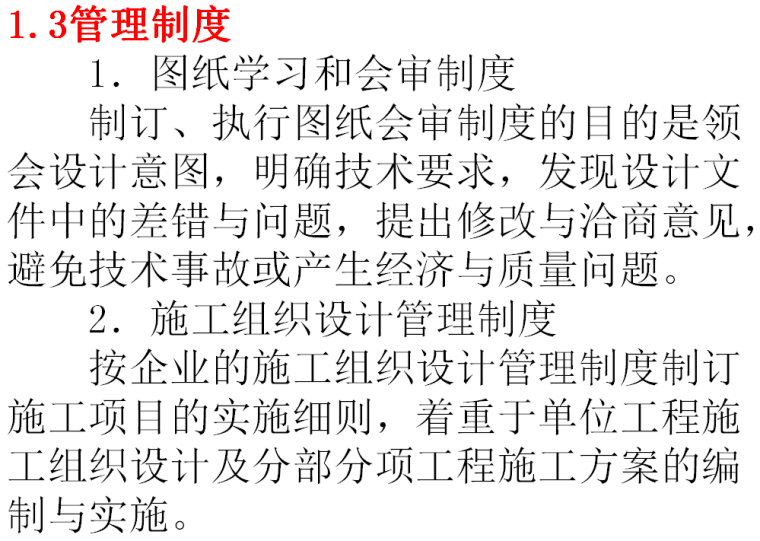 1.3管理制度

1．图纸学习和会审制度

制订、执行图纸会审制度的目的是领会设计意图，明确技术要求，发现设计文件中的差错与问题，提出修改与洽商意见，避免技术事故或产生经济与质量问题。

2．施工组织设计管理制度

按企业的施工组织设计管理制度制订施工项目的实施细则，着重于单位工程施工组织设计及分部分项工程施工方案的编制与实施。